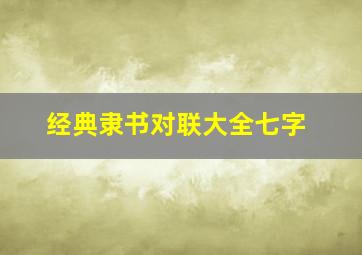 经典隶书对联大全七字